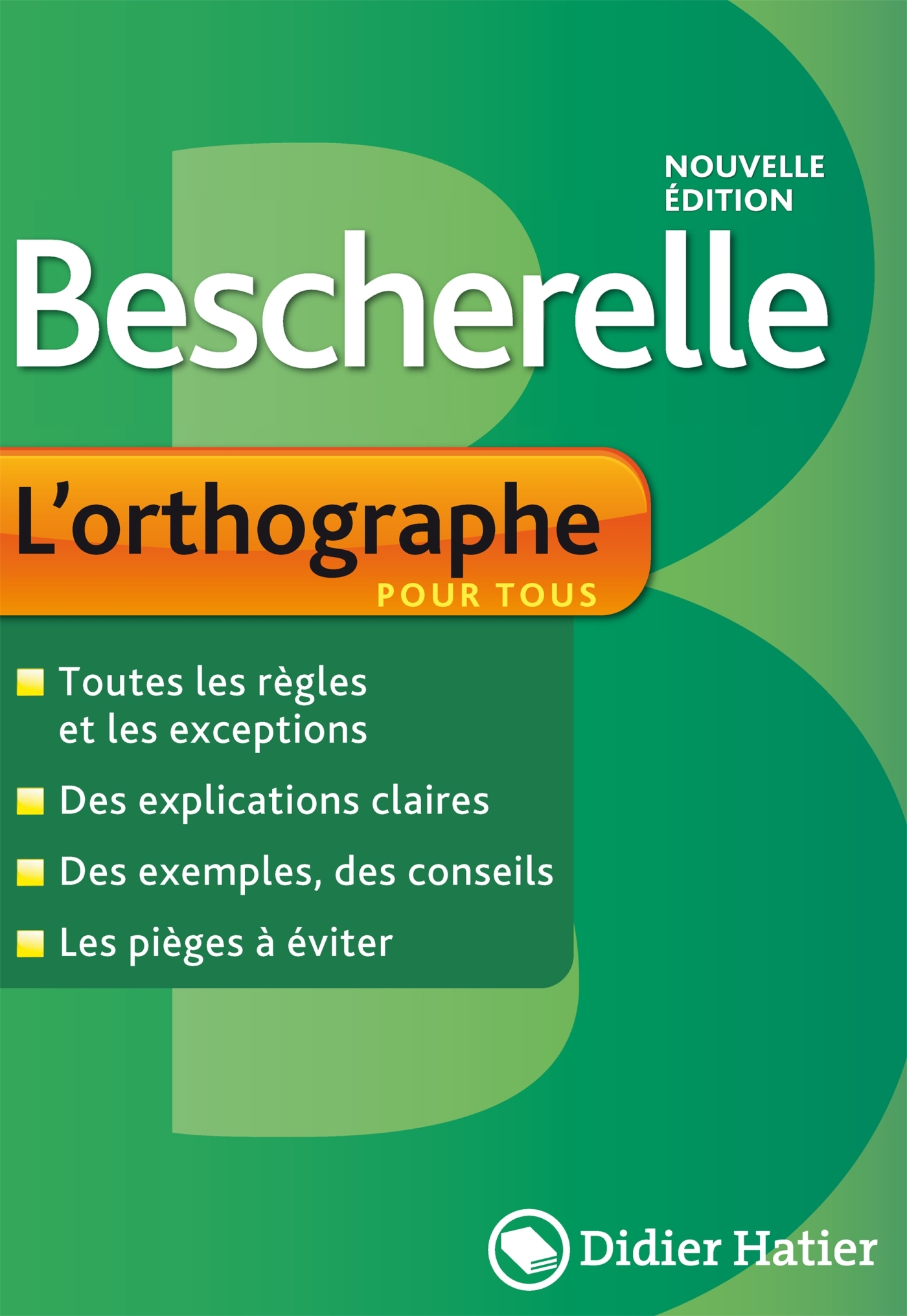 NOUVELLE ÉDITION

Bescherelle

L'orthographe
POUR TOUS

Toutes les règles et les exceptions

Des explications claires

Des exemples, des conseils

Les pièges à éviter

Didier Hatier